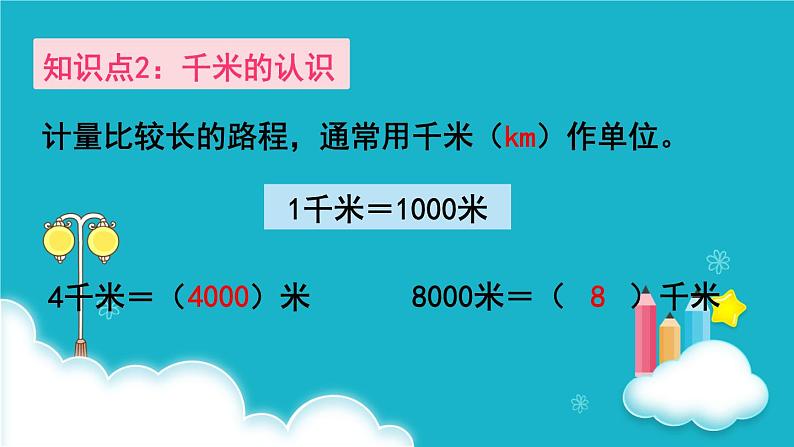 知识点2：千米的认识

计量比较长的路程，通常用千米（km）作单位。

1千米＝1000米

4千米＝（4000）米

8000米＝（ 8 ）千米